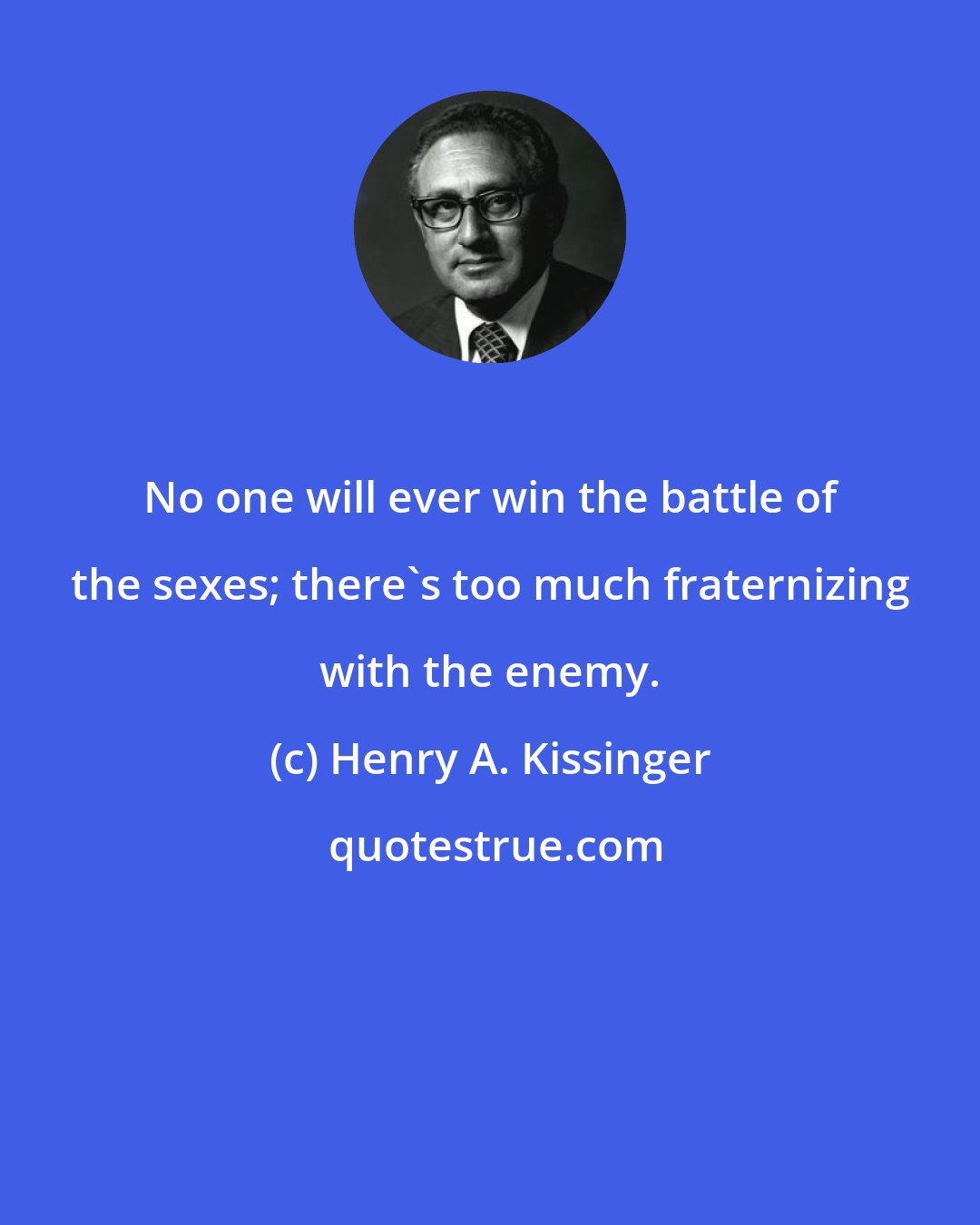 No one will ever win the battle of the sexes; there`s too much fraternizing with the enemy.

(c) Henry A. Kissinger

quotestrue.com